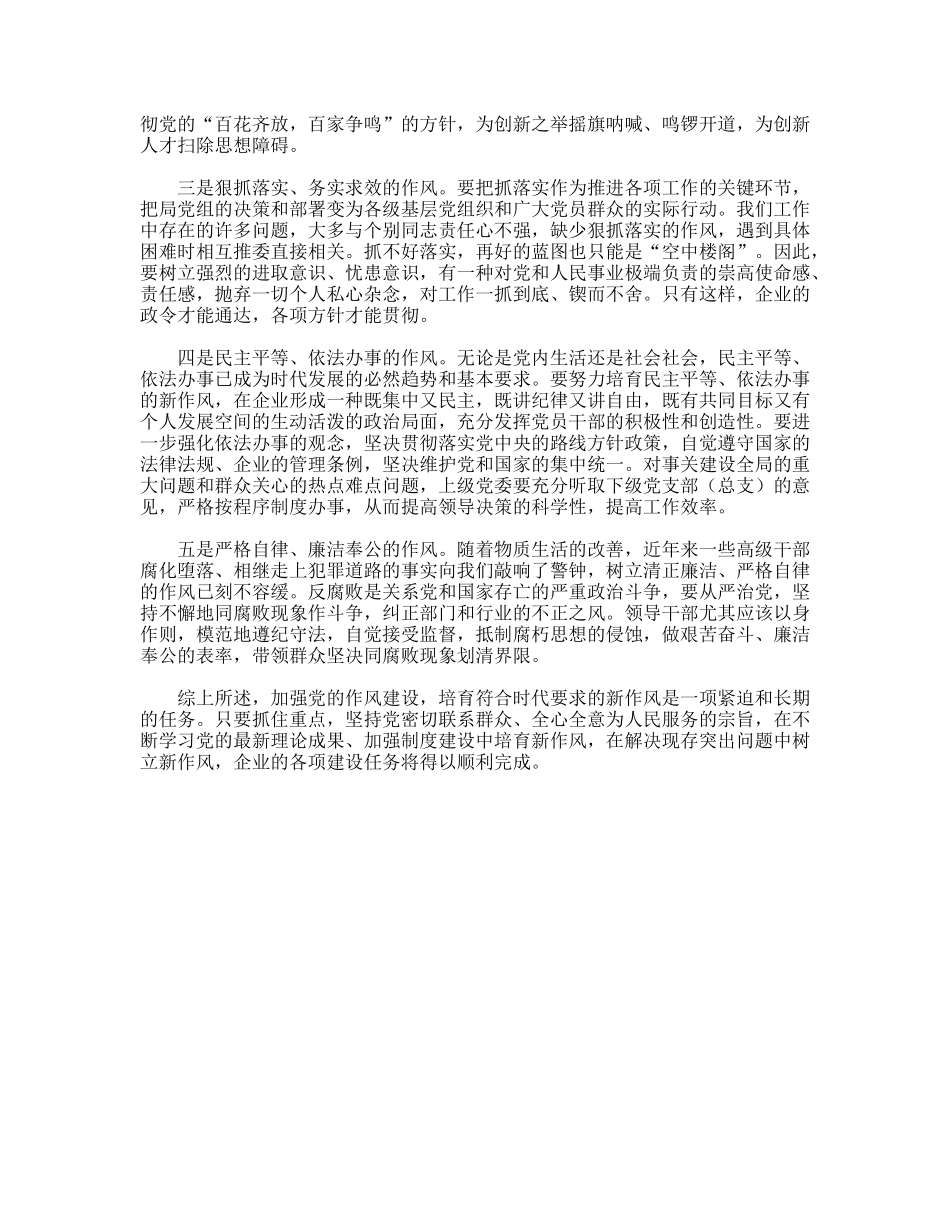 彻党的“百花齐放，百家争鸣”的方针，为创新之举摇旗呐喊、鸣锣开道，为创新人才扫除思想障碍。

三是狠抓落实、务实求效的作风。要把抓落实作为推进各项工作的关键环节，把局党组的决策和部署变为各级基层党组织和广大党员群众的实际行动。我们工作中存在的许多问题，大多与个别同志责任心不强，缺少狠抓落实的作风，遇到具体困难时相互推委直接相关。抓不好落实，再好的蓝图也只能是“空中楼阁”。因此，要树立强烈的进取意识、忧患意识，有一种对党和人民事业极端负责的崇高使命感、责任感，抛弃一切个人私心杂念，对工作一抓到底、锲而不舍。只有这样，企业的政令才能通达，各项方针才能贯彻。

四是民主平等、依法办事的作风。无论是党内生活还是社会社会，民主平等、依法办事已成为时代发展的必然趋势和基本要求。要努力培育民主平等、依法办事的新作风，在企业形成一种既集中又民主，既讲纪律又讲自由，既有共同目标又有个人发展空间的生动活泼的政治局面，充分发挥党员干部的积极性和创造性。要进一步强化依法办事的观念，坚决贯彻落实党中央的路线方针政策，自觉遵守国家的法律法规、企业的管理条例，坚决维护党和国家的集中统一。对事关建设全局的重大问题和群众关心的热点难点问题，上级党委要充分听取下级党支部（总支）的意见，严格按程序制度办事，从而提高领导决策的科学性，提高工作效率。

五是严格自律、廉洁奉公的作风。随着物质生活的改善，近年来一些高级干部腐化堕落、相继走上犯罪道路的事实向我们敲响了警钟，树立清正廉洁、严格自律的作风已刻不容缓。反腐败是关系党和国家存亡的严重政治斗争，要从严治党，坚持不懈地同腐败现象作斗争，纠正部门和行业的不正之风。领导干部尤其应该以身作则，模范地遵纪守法，自觉接受监督，抵制腐朽思想的侵蚀，做艰苦奋斗、廉洁奉公的表率，带领群众坚决同腐败现象划清界限。

综上所述，加强党的作风建设，培育符合时代要求的新作风是一项紧迫和长期的任务。只要抓住重点，坚持党密切联系群众、全心全意为人民服务的宗旨，在不断学习党的最新理论成果、加强制度建设中培育新作风，在解决现存突出问题中树立新作风，企业的各项建设任务将得以顺利完成。